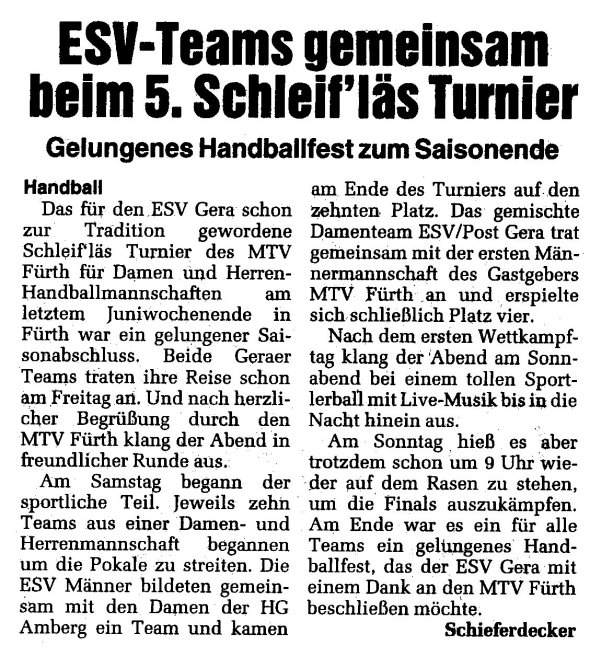 ESV-Teams gemeinsam beim 5. Schleif'läs Turnier

Gelungenes Handballfest zum Saisonende

Handball

Das für den ESV Gera schon zur Tradition gewordene Schleif'läs Turnier des MTV Fürth für Damen und Herren-Handballmannschaften am letztem Juniwochenende in Fürth war ein gelungener Saisonabschluss. Beide Geraer Teams traten ihre Reise schon am Freitag an. Und nach herzlicher Begrüßung durch den MTV Fürth klang der Abend in freundlicher Runde aus.

Am Samstag begann der sportliche Teil. Jeweils zehn Teams aus einer Damen- und Herrenmannschaft begannen um die Pokale zu streiten. Die ESV Männer bildeten gemeinsam mit den Damen der HG Amberg ein Team und kamen am Ende des Turniers auf den zehnten Platz. Das gemischte Damenteam ESV/Post Gera trat gemeinsam mit der ersten Männermannschaft des Gastgebers MTV Fürth an und erspielte sich schließlich Platz vier.

Nach dem ersten Wettkampftag klang der Abend am Sonnabend bei einem tollen Sportlerball mit Live-Musik bis in die Nacht hinein aus.

Am Sonntag hieß es aber trotzdem schon um 9 Uhr wieder auf dem Rasen zu stehen, um die Finals auszukämpfen. Am Ende war es ein für alle Teams ein gelungenes Handballfest, das der ESV Gera mit einem Dank an den MTV Fürth beschließen möchte.

Schieferdecker